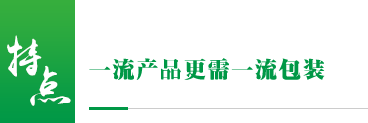 特点

一流产品更需一流包装